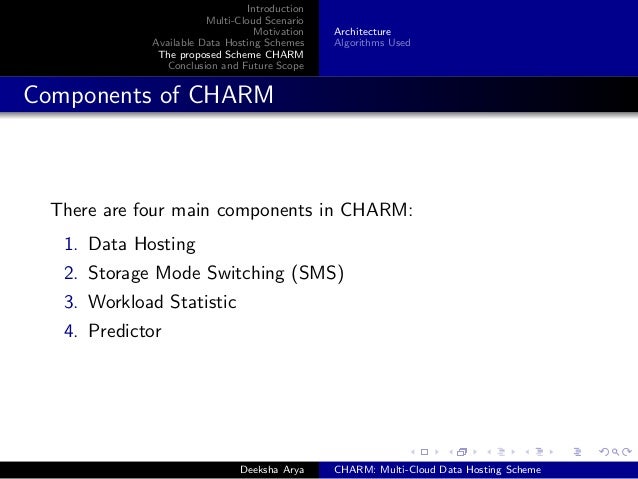 Introduction
Multi-Cloud Scenario
Motivation
Available Data Hosting Schemes
The proposed Scheme CHARM
Conclusion and Future Scope

Architecture
Algorithms Used

Components of CHARM

There are four main components in CHARM:

1. Data Hosting
2. Storage Mode Switching (SMS)
3. Workload Statistic
4. Predictor

Deeksha Arya
CHARM: Multi-Cloud Data Hosting Scheme